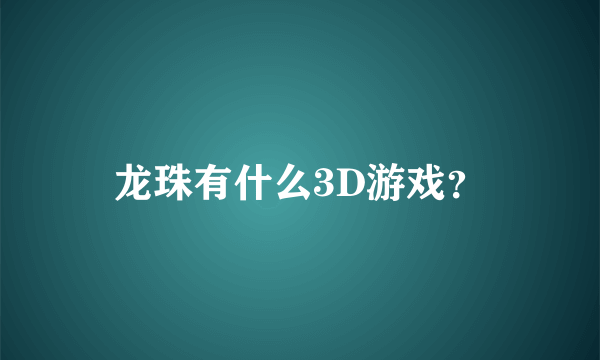 龙珠有什么3D游戏？